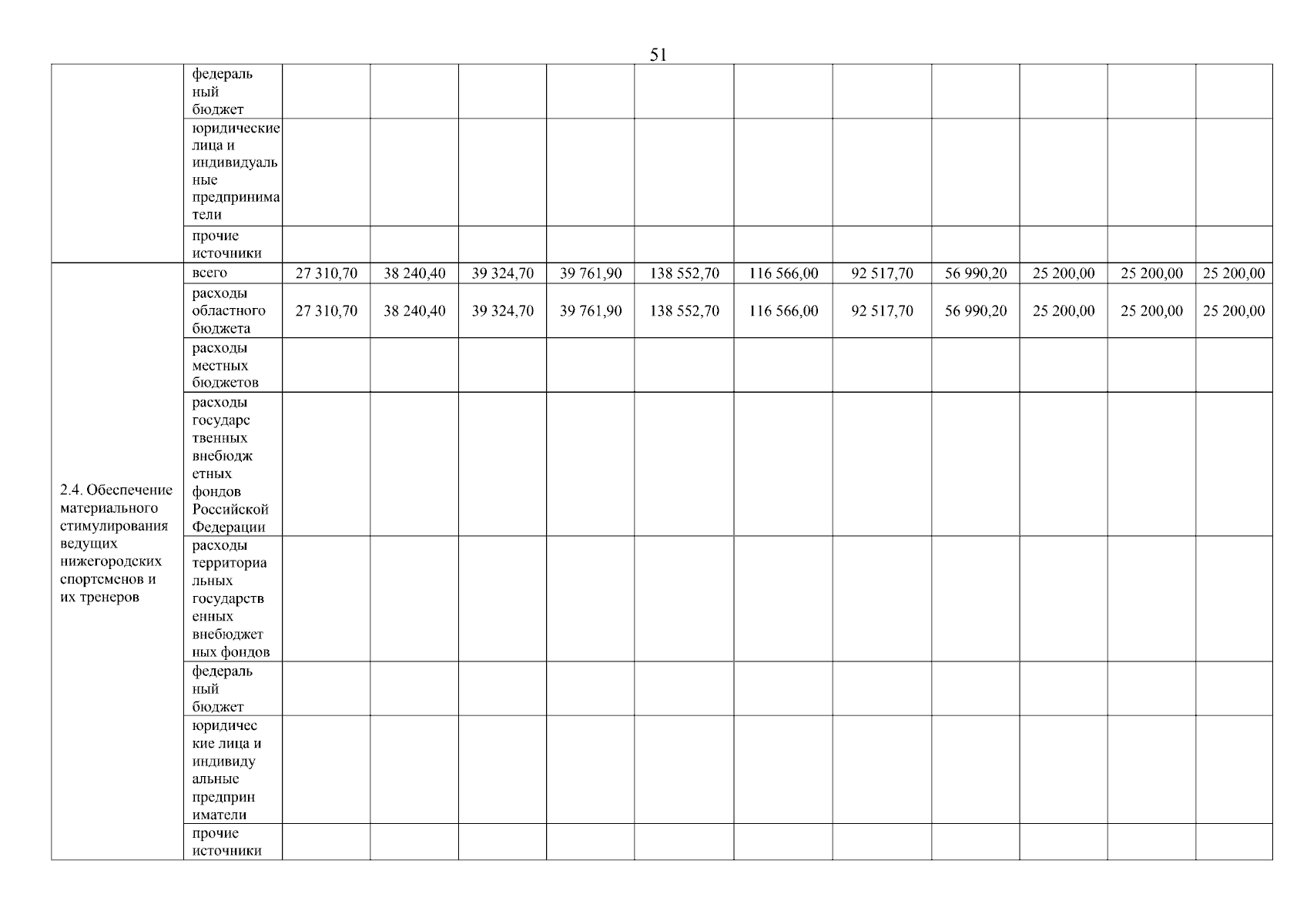 51

| | | | | | | | | | | | | |
|---|---|---|---|---|---|---|---|---|---|---|---|---|
| | федеральный бюджет | | | | | | | | | | | |
| | юридические лица и индивидуальные предприниматели | | | | | | | | | | | |
| | прочие источники | | | | | | | | | | | |
| 2.4. Обеспечение материального стимулирования ведущих нижегородских спортсменов и их тренеров | всего | 27 310,70 | 38 240,40 | 39 324,70 | 39 761,90 | 138 552,70 | 116 566,00 | 92 517,70 | 56 990,20 | 25 200,00 | 25 200,00 | 25 200,00 |
| | расходы областного бюджета | 27 310,70 | 38 240,40 | 39 324,70 | 39 761,90 | 138 552,70 | 116 566,00 | 92 517,70 | 56 990,20 | 25 200,00 | 25 200,00 | 25 200,00 |
| | расходы местных бюджетов | | | | | | | | | | | |
| | расходы государственных внебюджетных фондов Российской Федерации | | | | | | | | | | | |
| | расходы территориальных государственных внебюджетных фондов | | | | | | | | | | | |
| | федеральный бюджет | | | | | | | | | | | |
| | юридические лица и индивидуальные предприниматели | | | | | | | | | | | |
| | прочие источники | | | | | | | | | | | |